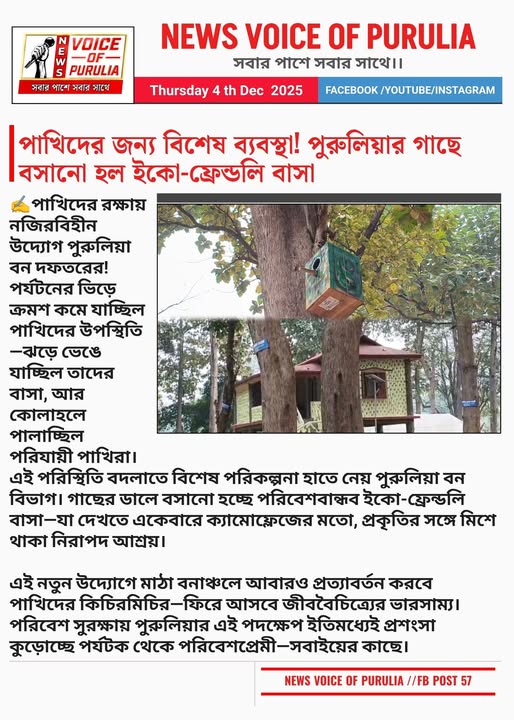 NEWS VOICE OF PURULIA
সবার পাশে সবার সাথে

NEWS VOICE OF PURULIA
সবার পাশে সবার সাথে।।

Thursday 4 th Dec 2025

FACEBOOK /YOUTUBE/INSTAGRAM

পাখিদের জন্য বিশেষ ব্যবস্থা! পুরুলিয়ার গাছে বসানো হল ইকো-ফ্রেন্ডলি বাসা

✍️পাখিদের রক্ষায় নজিরবিহীন উদ্যোগ পুরুলিয়া বন দফতরের! পর্যটনের ভিড়ে ক্রমশ কমে যাচ্ছিল পাখিদের উপস্থিতি—ঝড়ে ভেঙে যাচ্ছিল তাদের বাসা, আর কোলাহলে পালাচ্ছিল পরিযায়ী পাখিরা। এই পরিস্থিতি বদলাতে বিশেষ পরিকল্পনা হাতে নেয় পুরুলিয়া বন বিভাগ। গাছের ডালে বসানো হচ্ছে পরিবেশবান্ধব ইকো-ফ্রেন্ডলি বাসা—যা দেখতে একেবারে ক্যামোফ্লেজের মতো, প্রকৃতির সঙ্গে মিশে থাকা নিরাপদ আশ্রয়।

এই নতুন উদ্যোগে মাঠা বনাঞ্চলে আবারও প্রত্যাবর্তন করবে পাখিদের কিচিরমিচির—ফিরে আসবে জীববৈচিত্র্যের ভারসাম্য। পরিবেশ সুরক্ষায় পুরুলিয়ার এই পদক্ষেপ ইতিমধ্যেই প্রশংসা কুড়োচ্ছে পর্যটক থেকে পরিবেশপ্রেমী—সবাইয়ের কাছে।

NEWS VOICE OF PURULIA //FB POST 57